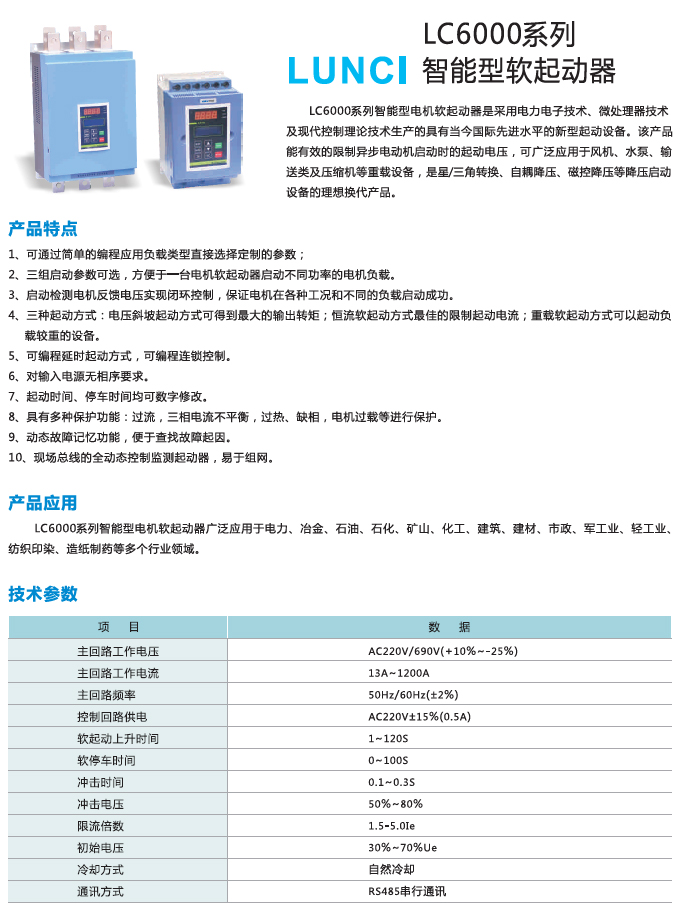 LUNCI LC6000系列
智能型软起动器

LC6000系列智能型电机软起动器是采用电力电子技术、微处理器技术及现代控制理论技术生产的具有当今国际先进水平的新型起动设备。该产品能有效的限制异步电动机启动时的起动电压，可广泛应用于风机、水泵、输送类及压缩机等重载设备，是星/三角转换、自耦降压、磁控降压等降压启动设备的理想换代产品。

产品特点

1、可通过简单的编程应用负载类型直接选择定制的参数；
2、三组启动参数可选，方便于一台电机软起动器启动不同功率的电机负载。
3、启动检测电机反馈电压实现闭环控制，保证电机在各种工况和不同的负载启动成功。
4、三种起动方式：电压斜坡起动方式可得到最大的输出转矩；恒流软起动方式最佳的限制起动电流；重载软起动方式可以起动负载较重的设备。
5、可编程延时起动方式，可编程连锁控制。
6、对输入电源无相序要求。
7、起动时间、停车时间均可数字修改。
8、具有多种保护功能：过流，三相电流不平衡，过热、缺相，电机过载等进行保护。
9、动态故障记忆功能，便于查找故障起因。
10、现场总线的全动态控制监测起动器，易于组网。

产品应用

LC6000系列智能型电机软起动器广泛应用于电力、冶金、石油、石化、矿山、化工、建筑、建材、市政、军工业、轻工业、纺织印染、造纸制药等多个行业领域。

技术参数

| 项　目 | 数　据 |
|---|---|
| 主回路工作电压 | AC220V/690V(+10%~-25%) |
| 主回路工作电流 | 13A~1200A |
| 主回路频率 | 50Hz/60Hz(±2%) |
| 控制回路供电 | AC220V±15%(0.5A) |
| 软起动上升时间 | 1~120S |
| 软停车时间 | 0~100S |
| 冲击时间 | 0.1~0.3S |
| 冲击电压 | 50%~80% |
| 限流倍数 | 1.5-5.0Ie |
| 初始电压 | 30%~70%Ue |
| 冷却方式 | 自然冷却 |
| 通讯方式 | RS485串行通讯 |